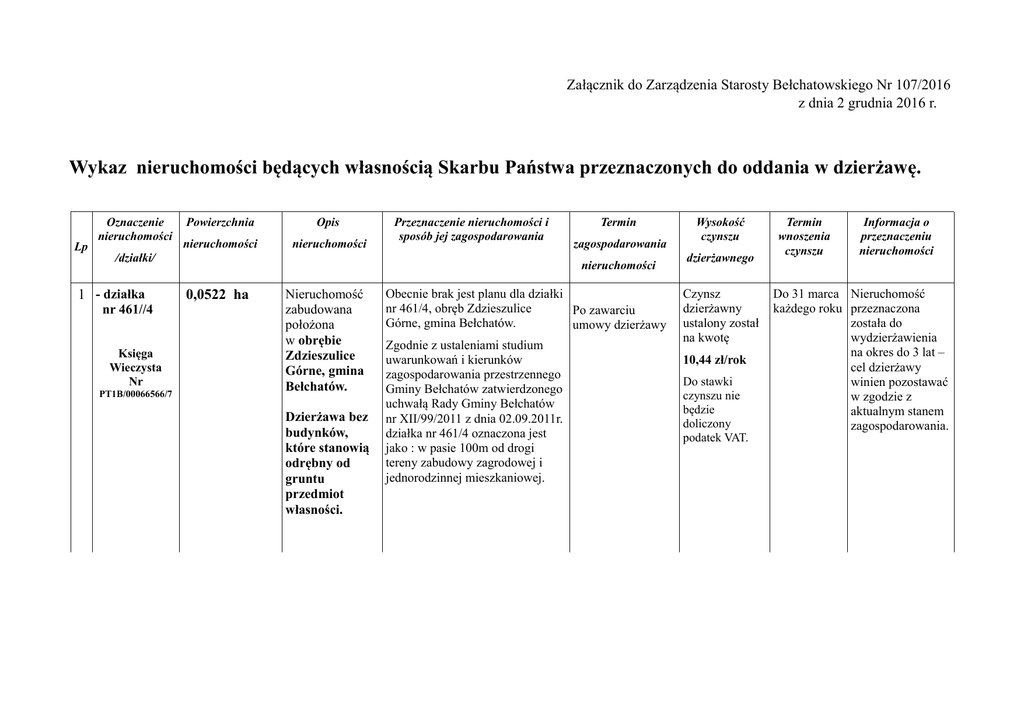 Załącznik do Zarządzenia Starosty Bełchatowskiego Nr 107/2016
z dnia 2 grudnia 2016 r.

Wykaz nieruchomości będących własnością Skarbu Państwa przeznaczonych do oddania w dzierżawę.

| Lp | Oznaczenie nieruchomości /działki/ | Powierzchnia nieruchomości | Opis nieruchomości | Przeznaczenie nieruchomości i sposób jej zagospodarowania | Termin zagospodarowania nieruchomości | Wysokość czynszu dzierżawnego | Termin wnoszenia czynszu | Informacja o przeznaczeniu nieruchomości |
|---|---|---|---|---|---|---|---|---|
| 1 | - działka nr 461//4 Księga Wieczysta Nr PT1B/00066566/7 | 0,0522 ha | Nieruchomość zabudowana położona w obrębie Zdzieszulice Górne, gmina Bełchatów. Dzierżawa bez budynków, które stanowią odrębny od gruntu przedmiot własności. | Obecnie brak jest planu dla działki nr 461/4, obręb Zdzieszulice Górne, gmina Bełchatów. Zgodnie z ustaleniami studium uwarunkowań i kierunków zagospodarowania przestrzennego Gminy Bełchatów zatwierdzonego uchwałą Rady Gminy Bełchatów nr XII/99/2011 z dnia 02.09.2011r. działka nr 461/4 oznaczona jest jako : w pasie 100m od drogi tereny zabudowy zagrodowej i jednorodzinnej mieszkaniowej. | Po zawarciu umowy dzierżawy | Czynsz dzierżawny ustalony został na kwotę 10,44 zł/rok Do stawki czynszu nie będzie doliczony podatek VAT. | Do 31 marca każdego roku | Nieruchomość przeznaczona została do wydzierżawienia na okres do 3 lat – cel dzierżawy winien pozostawać w zgodzie z aktualnym stanem zagospodarowania. |